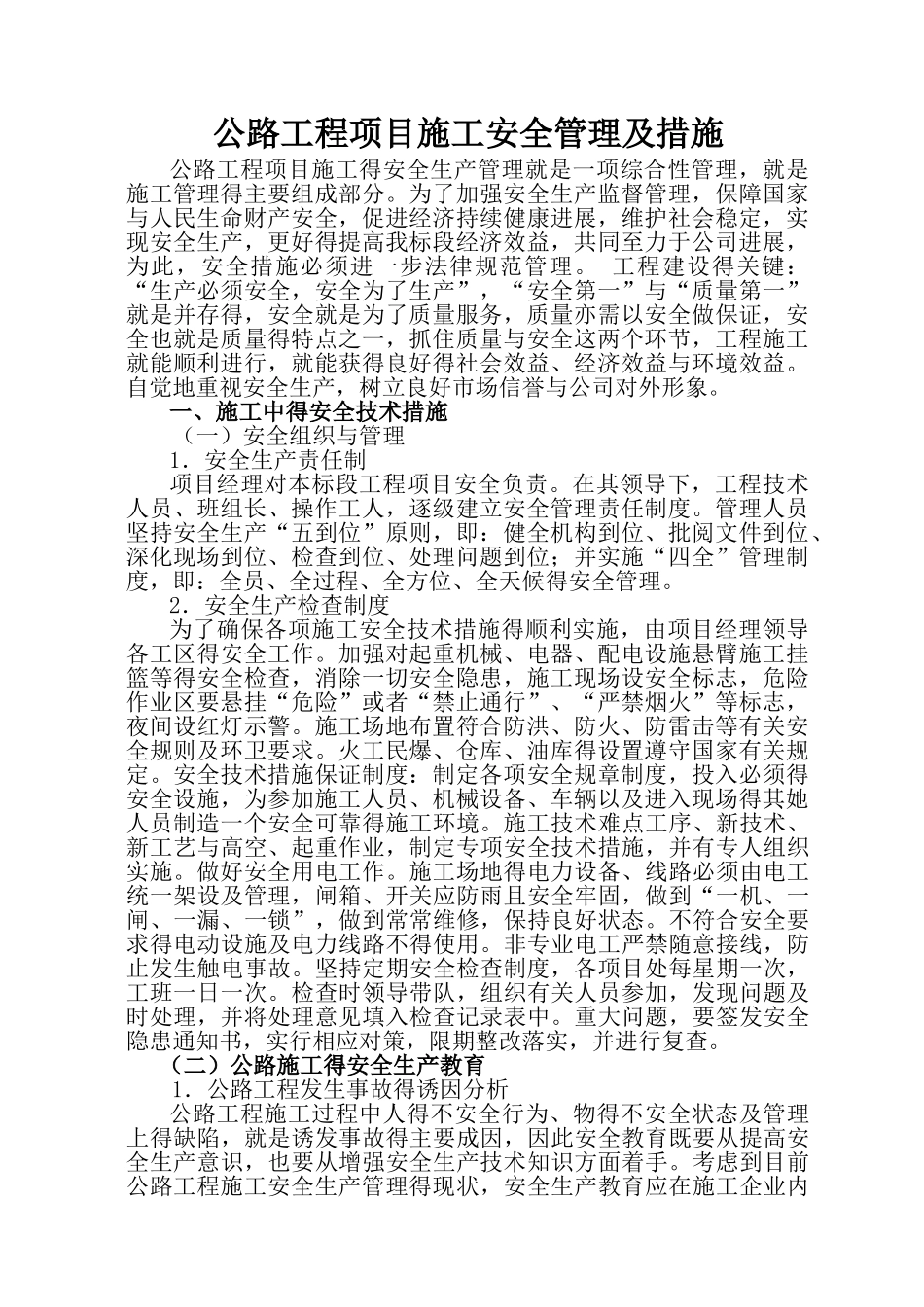 公路工程项目施工安全管理及措施

公路工程项目施工得安全生产管理就是一项综合性管理，就是施工管理得主要组成部分。为了加强安全生产监督管理，保障国家与人民生命财产安全，促进经济持续健康进展，维护社会稳定，实现安全生产，更好得提高我标段经济效益，共同至力于公司进展，为此，安全措施必须进一步法律规范管理。 工程建设得关键：“生产必须安全，安全为了生产”，“安全第一”与“质量第一”就是并存得，安全就是为了质量服务，质量亦需以安全做保证，安全也就是质量得特点之一，抓住质量与安全这两个环节，工程施工就能顺利进行，就能获得良好得社会效益、经济效益与环境效益。自觉地重视安全生产，树立良好市场信誉与公司对外形象。

一、施工中得安全技术措施

（一）安全组织与管理

1．安全生产责任制

项目经理对本标段工程项目安全负责。在其领导下，工程技术人员、班组长、操作工人，逐级建立安全管理责任制度。管理人员坚持安全生产“五到位”原则，即：健全机构到位、批阅文件到位、深化现场到位、检查到位、处理问题到位；并实施“四全”管理制度，即：全员、全过程、全方位、全天候得安全管理。

2．安全生产检查制度

为了确保各项施工安全技术措施得顺利实施，由项目经理领导各工区得安全工作。加强对起重机械、电器、配电设施悬臂施工挂篮等得安全检查，消除一切安全隐患，施工现场设安全标志，危险作业区要悬挂“危险”或者“禁止通行”、“严禁烟火”等标志，夜间设红灯示警。施工场地布置符合防洪、防火、防雷击等有关安全规则及环卫要求。火工民爆、仓库、油库得设置遵守国家有关规定。安全技术措施保证制度：制定各项安全规章制度，投入必须得安全设施，为参加施工人员、机械设备、车辆以及进入现场得其她人员制造一个安全可靠得施工环境。施工技术难点工序、新技术、新工艺与高空、起重作业，制定专项安全技术措施，并有专人组织实施。做好安全用电工作。施工场地得电力设备、线路必须由电工统一架设及管理，闸箱、开关应防雨且安全牢固，做到“一机、一闸、一漏、一锁”，做到常常维修，保持良好状态。不符合安全要求得电动设施及电力线路不得使用。非专业电工严禁随意接线，防止发生触电事故。坚持定期安全检查制度，各项目处每星期一次，工班一日一次。检查时领导带队，组织有关人员参加，发现问题及时处理，并将处理意见填入检查记录表中。重大问题，要签发安全隐患通知书，实行相应对策，限期整改落实，并进行复查。

（二）公路施工得安全生产教育

1．公路工程发生事故得诱因分析

公路工程施工过程中人得不安全行为、物得不安全状态及管理上得缺陷，就是诱发事故得主要成因，因此安全教育既要从提高安全生产意识，也要从增强安全生产技术知识方面着手。考虑到目前公路工程施工安全生产管理得现状，安全生产教育应在施工企业内